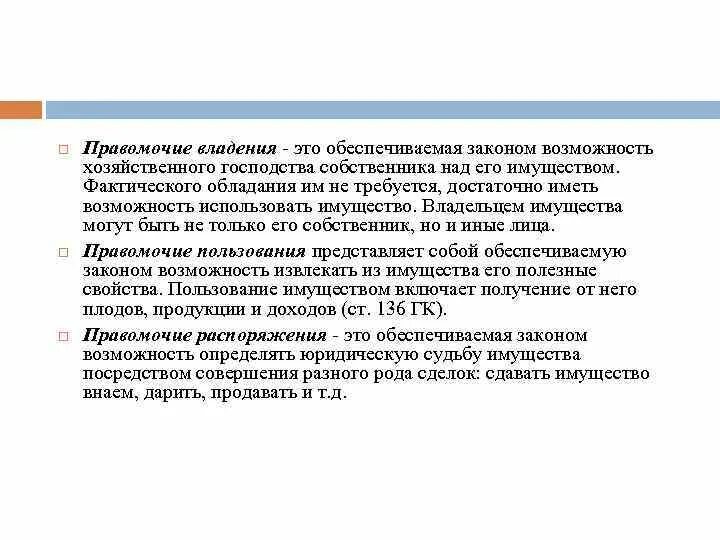 Правомочие владения - это обеспечиваемая законом возможность хозяйственного господства собственника над его имуществом. Фактического обладания им не требуется, достаточно иметь возможность использовать имущество. Владельцем имущества могут быть не только его собственник, но и иные лица.

Правомочие пользования представляет собой обеспечиваемую законом возможность извлекать из имущества его полезные свойства. Пользование имуществом включает получение от него плодов, продукции и доходов (ст. 136 ГК).

Правомочие распоряжения - это обеспечиваемая законом возможность определять юридическую судьбу имущества посредством совершения разного рода сделок: сдавать имущество внаем, дарить, продавать и т.д.